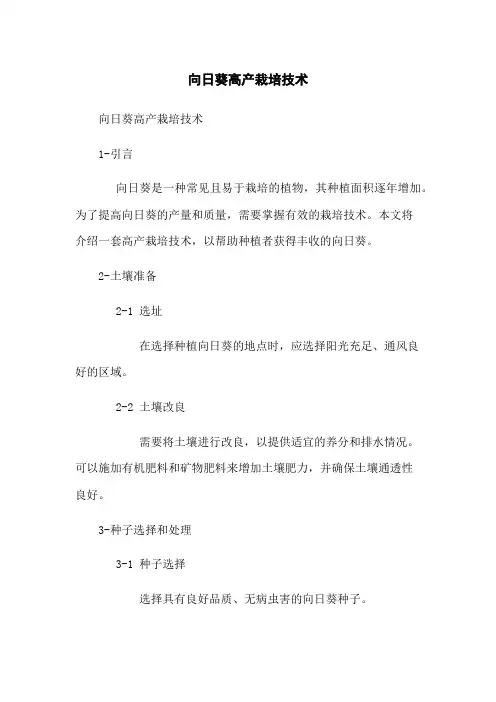 向日葵高产栽培技术

向日葵高产栽培技术

1-引言

向日葵是一种常见且易于栽培的植物，其种植面积逐年增加。为了提高向日葵的产量和质量，需要掌握有效的栽培技术。本文将介绍一套高产栽培技术，以帮助种植者获得丰收的向日葵。

2-土壤准备

2-1 选址

在选择种植向日葵的地点时，应选择阳光充足、通风良好的区域。

2-2 土壤改良

需要将土壤进行改良，以提供适宜的养分和排水情况。可以施加有机肥料和矿物肥料来增加土壤肥力，并确保土壤通透性良好。

3-种子选择和处理

3-1 种子选择

选择具有良好品质、无病虫害的向日葵种子。